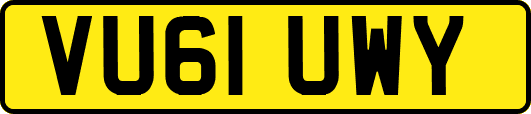 VU61 UWY